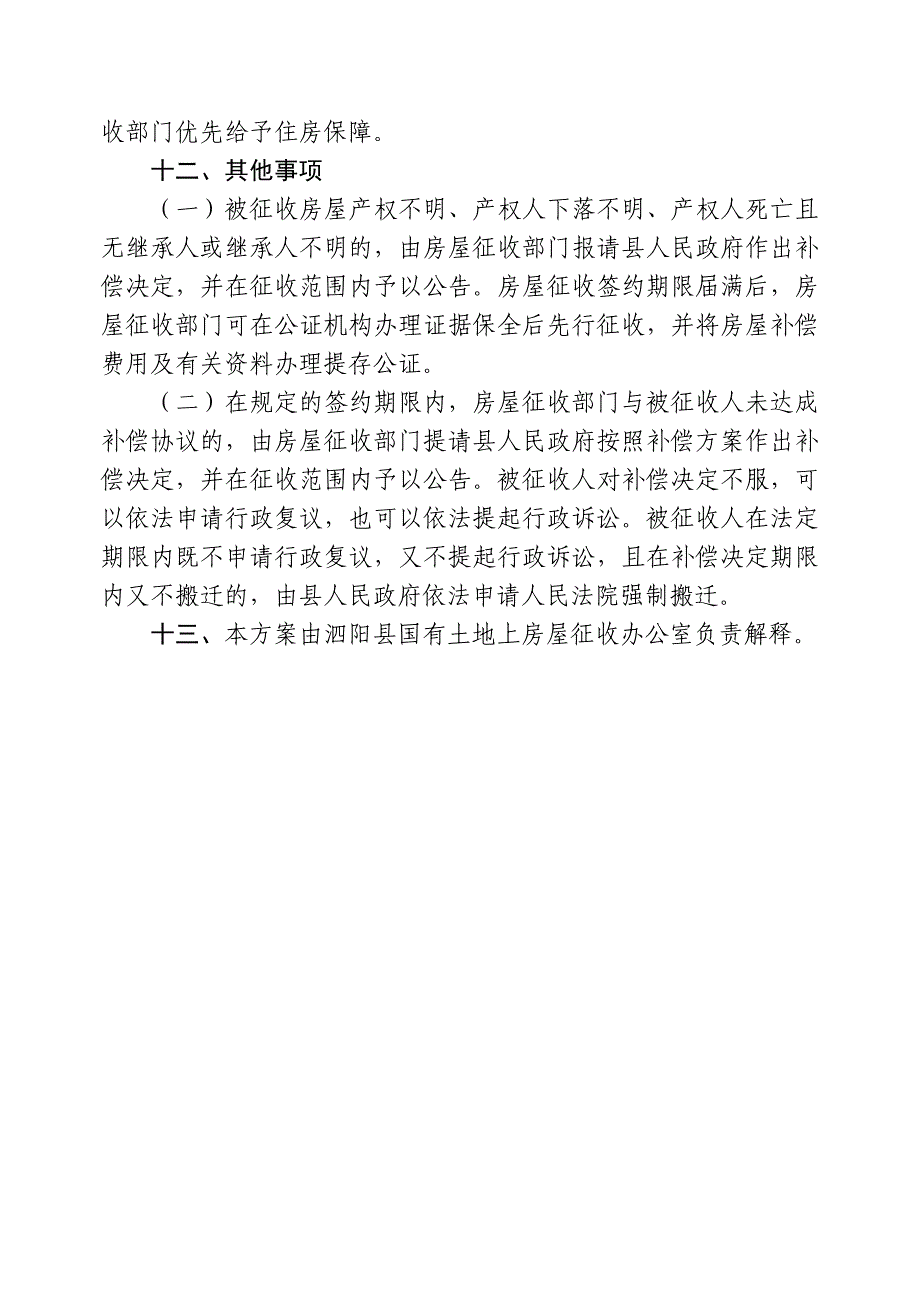 收部门优先给予住房保障。

十二、其他事项

（一）被征收房屋产权不明、产权人下落不明、产权人死亡且无继承人或继承人不明的，由房屋征收部门报请县人民政府作出补偿决定，并在征收范围内予以公告。房屋征收签约期限届满后，房屋征收部门可在公证机构办理证据保全后先行征收，并将房屋补偿费用及有关资料办理提存公证。

（二）在规定的签约期限内，房屋征收部门与被征收人未达成补偿协议的，由房屋征收部门提请县人民政府按照补偿方案作出补偿决定，并在征收范围内予以公告。被征收人对补偿决定不服，可以依法申请行政复议，也可以依法提起行政诉讼。被征收人在法定期限内既不申请行政复议，又不提起行政诉讼，且在补偿决定期限内又不搬迁的，由县人民政府依法申请人民法院强制搬迁。

十三、本方案由泗阳县国有土地上房屋征收办公室负责解释。